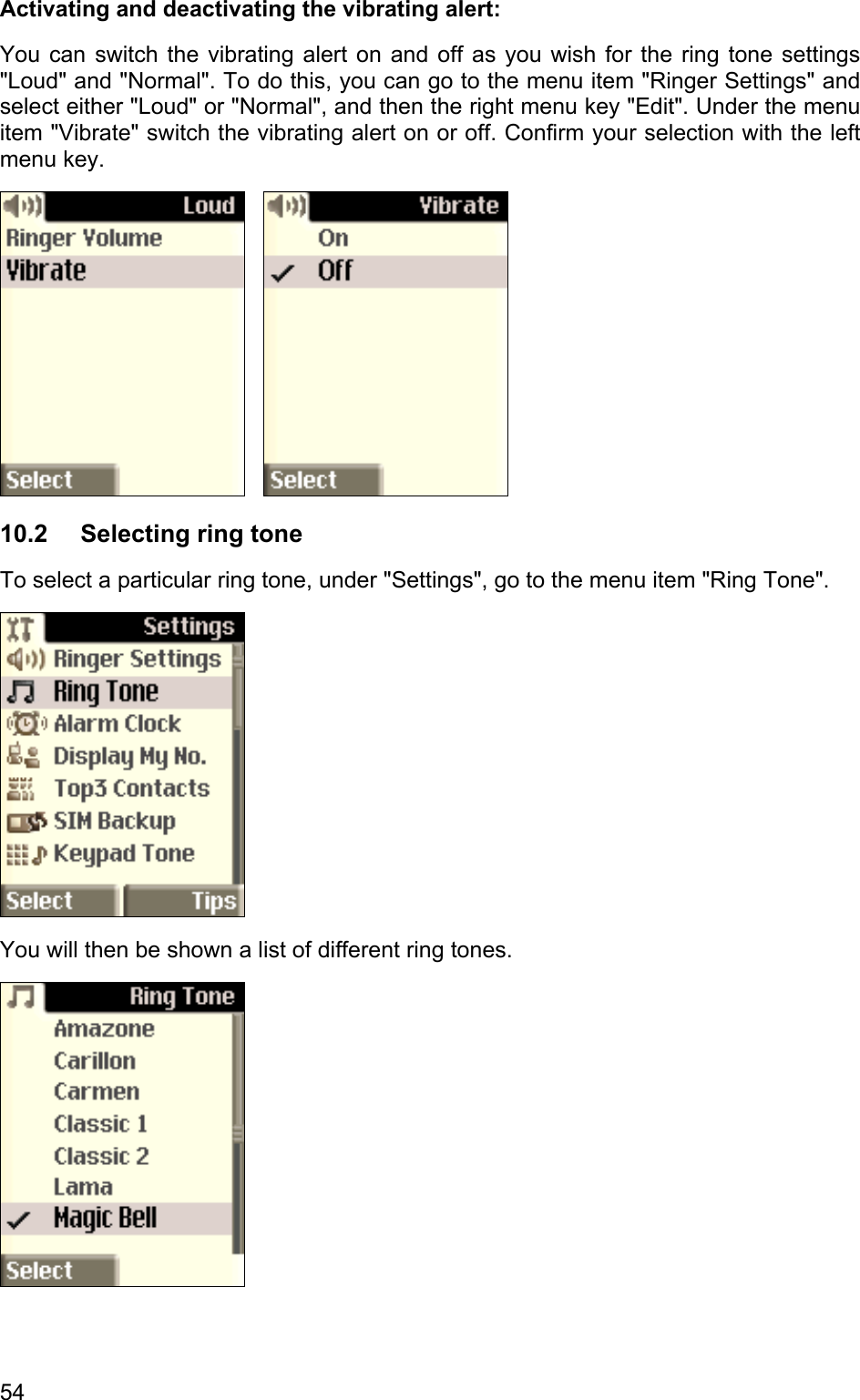 Activating and deactivating the vibrating alert:

You can switch the vibrating alert on and off as you wish for the ring tone settings "Loud" and "Normal". To do this, you can go to the menu item "Ringer Settings" and select either "Loud" or "Normal", and then the right menu key "Edit". Under the menu item "Vibrate" switch the vibrating alert on or off. Confirm your selection with the left menu key.

Loud
Ringer Volume
Vibrate
Select

Vibrate
On
Off
Select

10.2 Selecting ring tone

To select a particular ring tone, under "Settings", go to the menu item "Ring Tone".

Settings
Ringer Settings
Ring Tone
Alarm Clock
Display My No.
Top3 Contacts
SIM Backup
Keypad Tone
Select
Tips

You will then be shown a list of different ring tones.

Ring Tone
Amazone
Carillon
Carmen
Classic 1
Classic 2
Lama
Magic Bell
Select

54